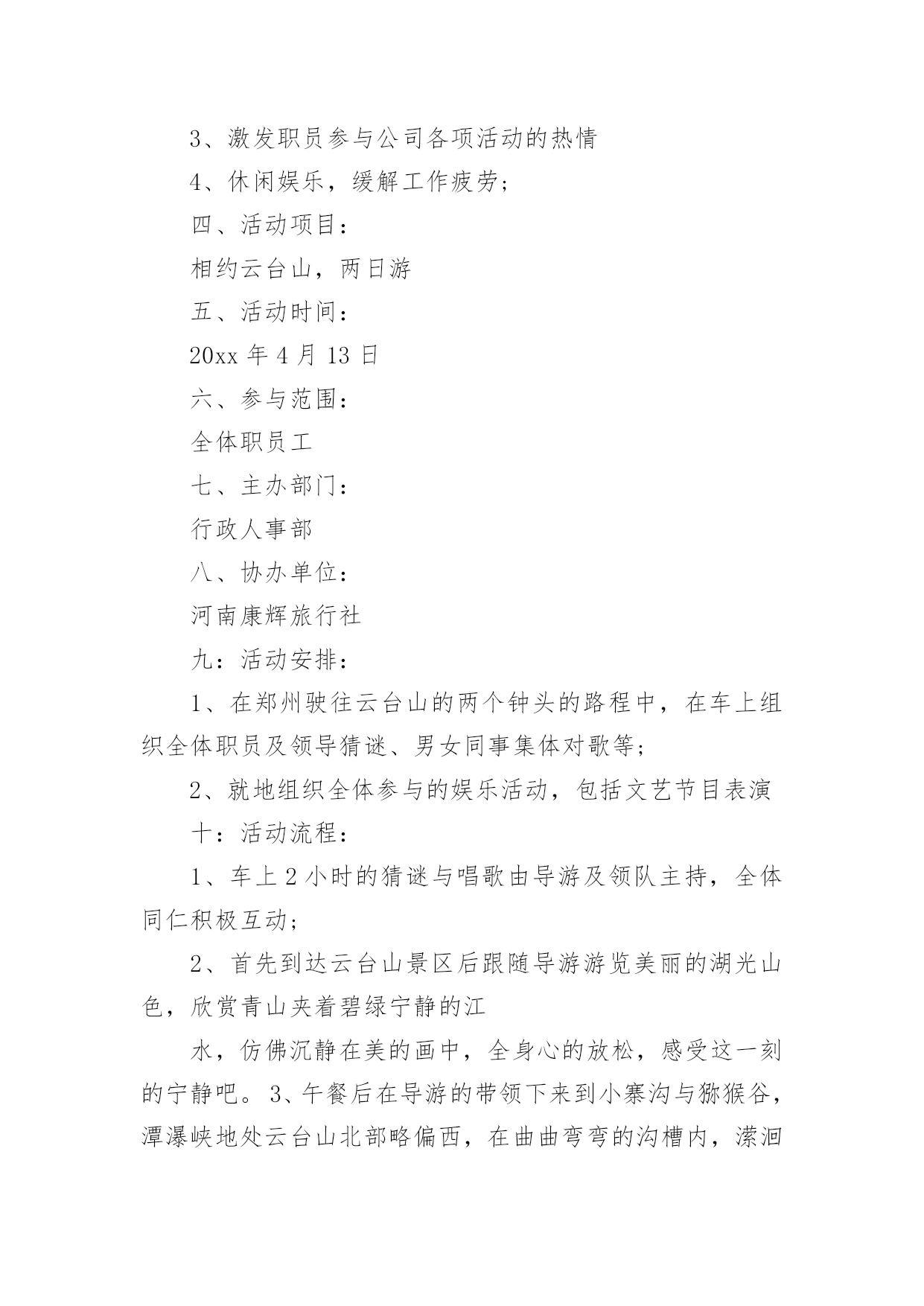 3、激发职员参与公司各项活动的热情

4、休闲娱乐，缓解工作疲劳；

四、活动项目：

相约云台山，两日游

五、活动时间：

20xx 年 4 月 13 日

六、参与范围：

全体职员工

七、主办部门：

行政人事部

八、协办单位：

河南康辉旅行社

九：活动安排：

1、在郑州驶往云台山的两个钟头的路程中，在车上组织全体职员及领导猜谜、男女同事集体对歌等；

2、就地组织全体参与的娱乐活动，包括文艺节目表演

十：活动流程：

1、车上 2 小时的猜谜与唱歌由导游及领队主持，全体同仁积极互动；

2、首先到达云台山景区后跟随导游游览美丽的湖光山色，欣赏青山夹着碧绿宁静的江

水，仿佛沉静在美的画中，全身心的放松，感受这一刻的宁静吧。3、午餐后在导游的带领下来到小寨沟与猕猴谷，潭瀑峡地处云台山北部略偏西，在曲曲弯弯的沟槽内，潆洄